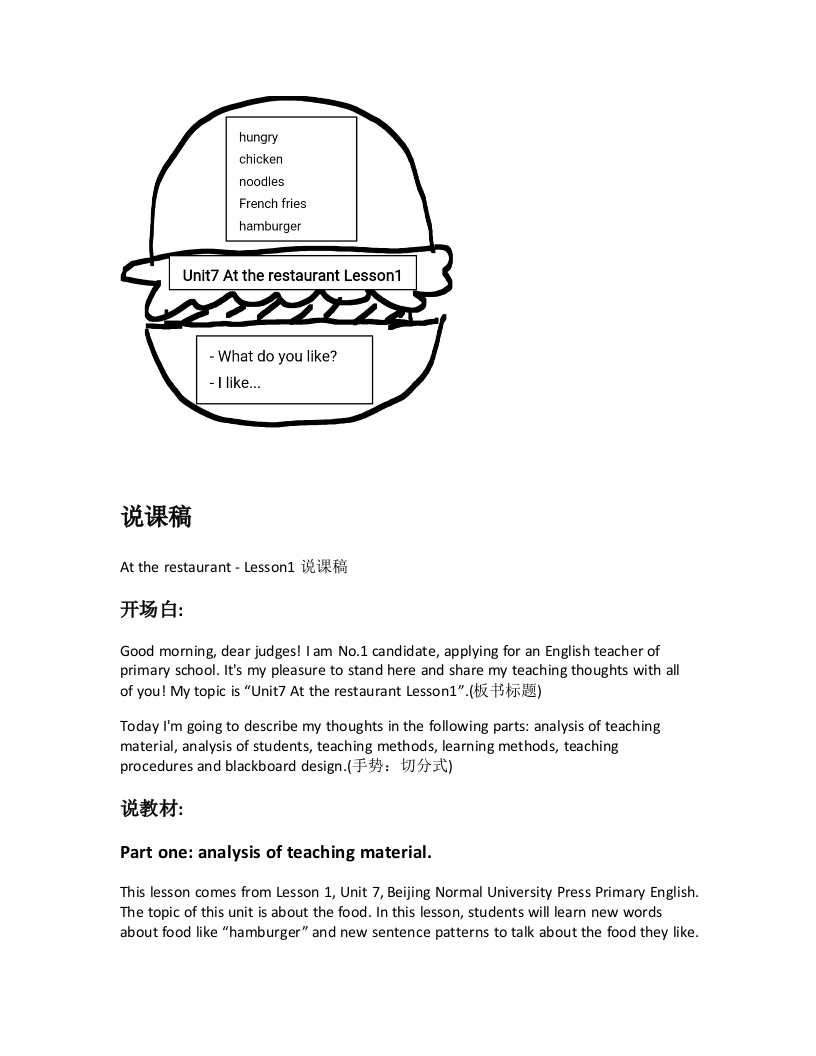 hungry
chicken
noodles
French fries
hamburger

Unit7 At the restaurant Lesson1

- What do you like?
- I like...

说课稿

At the restaurant - Lesson1 说课稿

开场白:

Good morning, dear judges! I am No.1 candidate, applying for an English teacher of primary school. It's my pleasure to stand here and share my teaching thoughts with all of you! My topic is “Unit7 At the restaurant Lesson1”.(板书标题)

Today I'm going to describe my thoughts in the following parts: analysis of teaching material, analysis of students, teaching methods, learning methods, teaching procedures and blackboard design.(手势：切分式)

说教材:

Part one: analysis of teaching material.

This lesson comes from Lesson 1, Unit 7, Beijing Normal University Press Primary English. The topic of this unit is about the food. In this lesson, students will learn new words about food like “hamburger” and new sentence patterns to talk about the food they like.